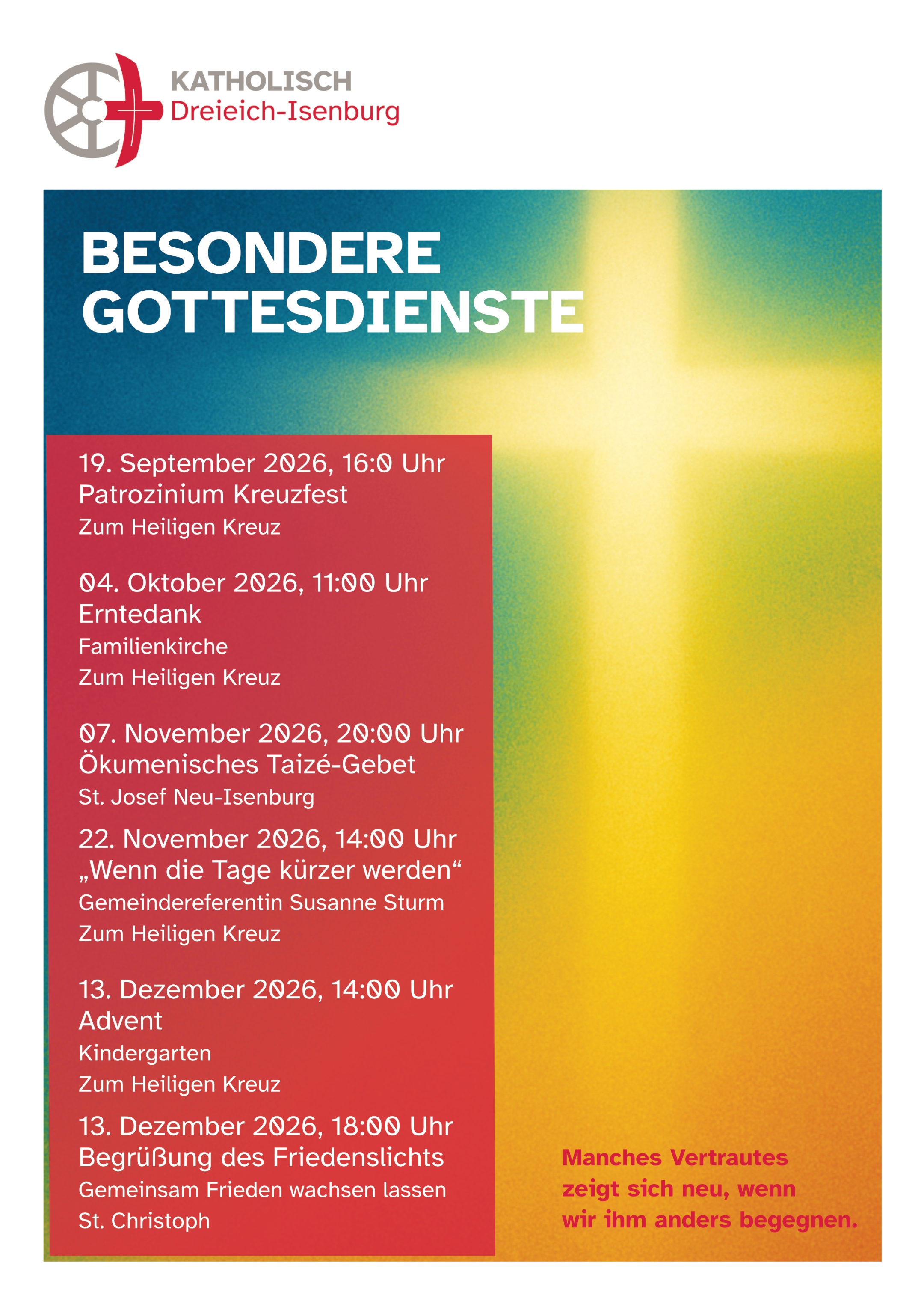 KATHOLISCH
Dreieich-Isenburg

BESONDERE GOTTESDIENSTE

19. September 2026, 16:0 Uhr
Patrozinium Kreuzfest
Zum Heiligen Kreuz

04. Oktober 2026, 11:00 Uhr
Erntedank
Familienkirche
Zum Heiligen Kreuz

07. November 2026, 20:00 Uhr
Ökumenisches Taizé-Gebet
St. Josef Neu-Isenburg

22. November 2026, 14:00 Uhr
„Wenn die Tage kürzer werden“
Gemeindereferentin Susanne Sturm
Zum Heiligen Kreuz

13. Dezember 2026, 14:00 Uhr
Advent
Kindergarten
Zum Heiligen Kreuz

13. Dezember 2026, 18:00 Uhr
Begrüßung des Friedenslichts
Gemeinsam Frieden wachsen lassen
St. Christoph

Manches Vertrautes zeigt sich neu, wenn wir ihm anders begegnen.